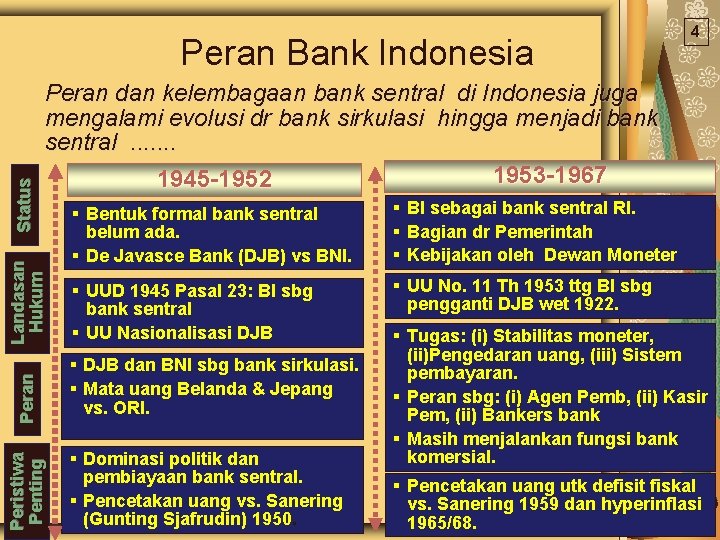 4

Peran Bank Indonesia

Peran dan kelembagaan bank sentral di Indonesia juga mengalami evolusi dr bank sirkulasi hingga menjadi bank sentral .......

Status

Landasan Hukum

Peran

Peristiwa Penting

1945-1952

▪ Bentuk formal bank sentral belum ada.
▪ De Javasce Bank (DJB) vs BNI.

▪ UUD 1945 Pasal 23: BI sbg bank sentral
▪ UU Nasionalisasi DJB

▪ DJB dan BNI sbg bank sirkulasi.
▪ Mata uang Belanda & Jepang vs. ORI.

▪ Dominasi politik dan pembiayaan bank sentral.
▪ Pencetakan uang vs. Sanering (Gunting Sjafrudin) 1950

1953-1967

▪ BI sebagai bank sentral RI.
▪ Bagian dr Pemerintah
▪ Kebijakan oleh Dewan Moneter

▪ UU No. 11 Th 1953 ttg BI sbg pengganti DJB wet 1922.

▪ Tugas: (i) Stabilitas moneter, (ii)Pengedaran uang, (iii) Sistem pembayaran.
▪ Peran sbg: (i) Agen Pemb, (ii) Kasir Pem, (ii) Bankers bank
▪ Masih menjalankan fungsi bank komersial.

▪ Pencetakan uang utk defisit fiskal vs. Sanering 1959 dan hyperinflasi 1965/68.